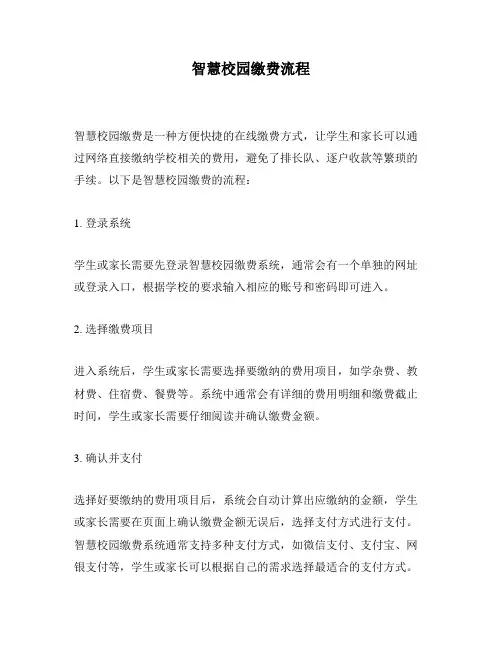 智慧校园缴费流程

智慧校园缴费是一种方便快捷的在线缴费方式，让学生和家长可以通过网络直接缴纳学校相关的费用，避免了排长队、逐户收款等繁琐的手续。以下是智慧校园缴费的流程：

1. 登录系统

学生或家长需要先登录智慧校园缴费系统，通常会有一个单独的网址或登录入口，根据学校的要求输入相应的账号和密码即可进入。

2. 选择缴费项目

进入系统后，学生或家长需要选择要缴纳的费用项目，如学杂费、教材费、住宿费、餐费等。系统中通常会有详细的费用明细和缴费截止时间，学生或家长需要仔细阅读并确认缴费金额。

3. 确认并支付

选择好要缴纳的费用项目后，系统会自动计算出应缴纳的金额，学生或家长需要在页面上确认缴费金额无误后，选择支付方式进行支付。智慧校园缴费系统通常支持多种支付方式，如微信支付、支付宝、网银支付等，学生或家长可以根据自己的需求选择最适合的支付方式。